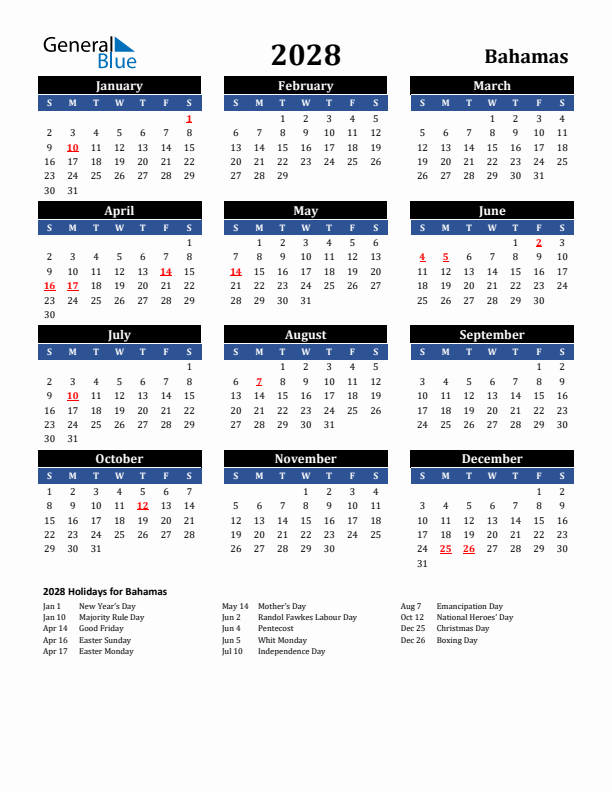 General Blue

2028

Bahamas

January

| S | M | T | W | T | F | S |
|---|---|---|---|---|---|---|
| | | | | | | 1 |
| 2 | 3 | 4 | 5 | 6 | 7 | 8 |
| 9 | 10 | 11 | 12 | 13 | 14 | 15 |
| 16 | 17 | 18 | 19 | 20 | 21 | 22 |
| 23 | 24 | 25 | 26 | 27 | 28 | 29 |
| 30 | 31 | | | | | |

February

| S | M | T | W | T | F | S |
|---|---|---|---|---|---|---|
| | | 1 | 2 | 3 | 4 | 5 |
| 6 | 7 | 8 | 9 | 10 | 11 | 12 |
| 13 | 14 | 15 | 16 | 17 | 18 | 19 |
| 20 | 21 | 22 | 23 | 24 | 25 | 26 |
| 27 | 28 | 29 | | | | |

March

| S | M | T | W | T | F | S |
|---|---|---|---|---|---|---|
| | | | 1 | 2 | 3 | 4 |
| 5 | 6 | 7 | 8 | 9 | 10 | 11 |
| 12 | 13 | 14 | 15 | 16 | 17 | 18 |
| 19 | 20 | 21 | 22 | 23 | 24 | 25 |
| 26 | 27 | 28 | 29 | 30 | 31 | |

April

| S | M | T | W | T | F | S |
|---|---|---|---|---|---|---|
| | | | | | | 1 |
| 2 | 3 | 4 | 5 | 6 | 7 | 8 |
| 9 | 10 | 11 | 12 | 13 | 14 | 15 |
| 16 | 17 | 18 | 19 | 20 | 21 | 22 |
| 23 | 24 | 25 | 26 | 27 | 28 | 29 |
| 30 | | | | | | |

May

| S | M | T | W | T | F | S |
|---|---|---|---|---|---|---|
| | 1 | 2 | 3 | 4 | 5 | 6 |
| 7 | 8 | 9 | 10 | 11 | 12 | 13 |
| 14 | 15 | 16 | 17 | 18 | 19 | 20 |
| 21 | 22 | 23 | 24 | 25 | 26 | 27 |
| 28 | 29 | 30 | 31 | | | |

June

| S | M | T | W | T | F | S |
|---|---|---|---|---|---|---|
| | | | | 1 | 2 | 3 |
| 4 | 5 | 6 | 7 | 8 | 9 | 10 |
| 11 | 12 | 13 | 14 | 15 | 16 | 17 |
| 18 | 19 | 20 | 21 | 22 | 23 | 24 |
| 25 | 26 | 27 | 28 | 29 | 30 | |

July

| S | M | T | W | T | F | S |
|---|---|---|---|---|---|---|
| | | | | | | 1 |
| 2 | 3 | 4 | 5 | 6 | 7 | 8 |
| 9 | 10 | 11 | 12 | 13 | 14 | 15 |
| 16 | 17 | 18 | 19 | 20 | 21 | 22 |
| 23 | 24 | 25 | 26 | 27 | 28 | 29 |
| 30 | 31 | | | | | |

August

| S | M | T | W | T | F | S |
|---|---|---|---|---|---|---|
| | | 1 | 2 | 3 | 4 | 5 |
| 6 | 7 | 8 | 9 | 10 | 11 | 12 |
| 13 | 14 | 15 | 16 | 17 | 18 | 19 |
| 20 | 21 | 22 | 23 | 24 | 25 | 26 |
| 27 | 28 | 29 | 30 | 31 | | |

September

| S | M | T | W | T | F | S |
|---|---|---|---|---|---|---|
| | | | | | 1 | 2 |
| 3 | 4 | 5 | 6 | 7 | 8 | 9 |
| 10 | 11 | 12 | 13 | 14 | 15 | 16 |
| 17 | 18 | 19 | 20 | 21 | 22 | 23 |
| 24 | 25 | 26 | 27 | 28 | 29 | 30 |

October

| S | M | T | W | T | F | S |
|---|---|---|---|---|---|---|
| 1 | 2 | 3 | 4 | 5 | 6 | 7 |
| 8 | 9 | 10 | 11 | 12 | 13 | 14 |
| 15 | 16 | 17 | 18 | 19 | 20 | 21 |
| 22 | 23 | 24 | 25 | 26 | 27 | 28 |
| 29 | 30 | 31 | | | | |

November

| S | M | T | W | T | F | S |
|---|---|---|---|---|---|---|
| | | | 1 | 2 | 3 | 4 |
| 5 | 6 | 7 | 8 | 9 | 10 | 11 |
| 12 | 13 | 14 | 15 | 16 | 17 | 18 |
| 19 | 20 | 21 | 22 | 23 | 24 | 25 |
| 26 | 27 | 28 | 29 | 30 | | |

December

| S | M | T | W | T | F | S |
|---|---|---|---|---|---|---|
| | | | | | 1 | 2 |
| 3 | 4 | 5 | 6 | 7 | 8 | 9 |
| 10 | 11 | 12 | 13 | 14 | 15 | 16 |
| 17 | 18 | 19 | 20 | 21 | 22 | 23 |
| 24 | 25 | 26 | 27 | 28 | 29 | 30 |
| 31 | | | | | | |

2028 Holidays for Bahamas

Jan 1 New Year's Day
Jan 10 Majority Rule Day
Apr 14 Good Friday
Apr 16 Easter Sunday
Apr 17 Easter Monday

May 14 Mother's Day
Jun 2 Randol Fawkes Labour Day
Jun 4 Pentecost
Jun 5 Whit Monday
Jul 10 Independence Day

Aug 7 Emancipation Day
Oct 12 National Heroes' Day
Dec 25 Christmas Day
Dec 26 Boxing Day